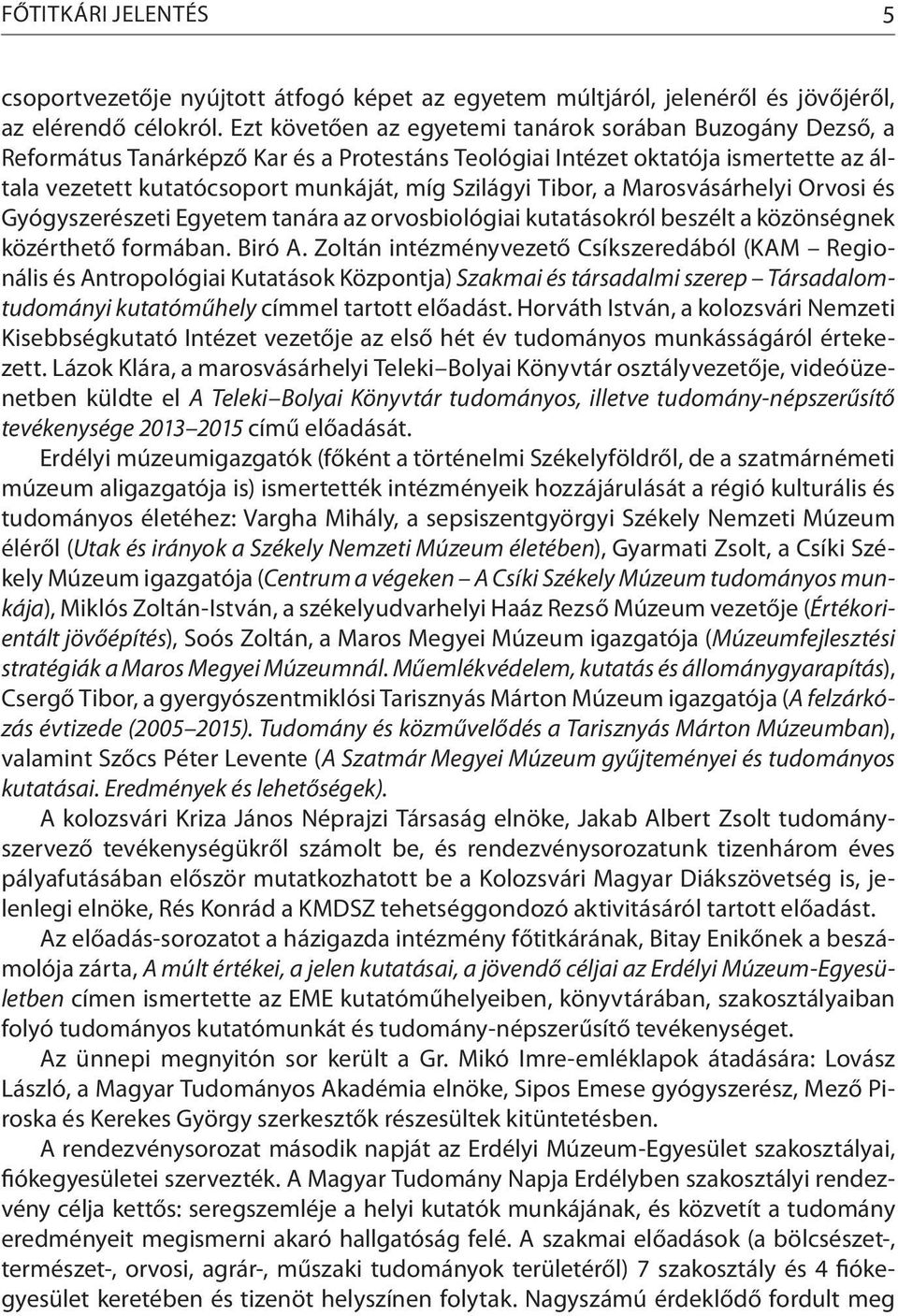 FŐTITKÁRI JELENTÉS 5

csoportvezetője nyújtott átfogó képet az egyetem múltjáról, jelenéről és jövőjéről, az elérendő célokról. Ezt követően az egyetemi tanárok sorában Buzogány Dezső, a Református Tanárképző Kar és a Protestáns Teológiai Intézet oktatója ismertette az általa vezetett kutatócsoport munkáját, míg Szilágyi Tibor, a Marosvásárhelyi Orvosi és Gyógyszerészeti Egyetem tanára az orvosbiológiai kutatásokról beszélt a közönségnek közérthető formában. Biró A. Zoltán intézményvezető Csíkszeredából (KAM – Regionális és Antropológiai Kutatások Központja) Szakmai és társadalmi szerep – Társadalomtudományi kutatóműhely címmel tartott előadást. Horváth István, a kolozsvári Nemzeti Kisebbségkutató Intézet vezetője az első hét év tudományos munkásságáról értekezett. Lázok Klára, a marosvásárhelyi Teleki–Bolyai Könyvtár osztályvezetője, videóüzenetben küldte el A Teleki–Bolyai Könyvtár tudományos, illetve tudomány-népszerűsítő tevékenysége 2013–2015 című előadását.

Erdélyi múzeumigazgatók (főként a történelmi Székelyföldről, de a szatmárnémeti múzeum aligazgatója is) ismertették intézményeik hozzájárulását a régió kulturális és tudományos életéhez: Vargha Mihály, a sepsiszentgyörgyi Székely Nemzeti Múzeum éléről (Utak és irányok a Székely Nemzeti Múzeum életében), Gyarmati Zsolt, a Csíki Székely Múzeum igazgatója (Centrum a végeken – A Csíki Székely Múzeum tudományos munkája), Miklós Zoltán-István, a székelyudvarhelyi Haáz Rezső Múzeum vezetője (Értékorientált jövőépítés), Soós Zoltán, a Maros Megyei Múzeum igazgatója (Múzeumfejlesztési stratégiák a Maros Megyei Múzeumnál. Műemlékvédelem, kutatás és állománygyarapítás), Csergő Tibor, a gyergyószentmiklósi Tarisznyás Márton Múzeum igazgatója (A felzárkózás évtizede (2005–2015). Tudomány és közművelődés a Tarisznyás Márton Múzeumban), valamint Szőcs Péter Levente (A Szatmár Megyei Múzeum gyűjteményei és tudományos kutatásai. Eredmények és lehetőségek).

A kolozsvári Kriza János Néprajzi Társaság elnöke, Jakab Albert Zsolt tudományszervező tevékenységükről számolt be, és rendezvénysorozatunk tizenhárom éves pályafutásában először mutatkozhatott be a Kolozsvári Magyar Diákszövetség is, jelenlegi elnöke, Rés Konrád a KMDSZ tehetséggondozó aktivitásáról tartott előadást.

Az előadás-sorozatot a házigazda intézmény főtitkárának, Bitay Enikőnek a beszámolója zárta, A múlt értékei, a jelen kutatásai, a jövendő céljai az Erdélyi Múzeum-Egyesületben címen ismertette az EME kutatóműhelyeiben, könyvtárában, szakosztályaiban folyó tudományos kutatómunkát és tudomány-népszerűsítő tevékenységet.

Az ünnepi megnyitón sor került a Gr. Mikó Imre-emléklapok átadására: Lovász László, a Magyar Tudományos Akadémia elnöke, Sipos Emese gyógyszerész, Mező Piroska és Kerekes György szerkesztők részesültek kitüntetésben.

A rendezvénysorozat második napját az Erdélyi Múzeum-Egyesület szakosztályai, fiókegyesületei szervezték. A Magyar Tudomány Napja Erdélyben szakosztályi rendezvény célja kettős: seregszemléje a helyi kutatók munkájának, és közvetít a tudomány eredményeit megismerni akaró hallgatóság felé. A szakmai előadások (a bölcsészet-, természet-, orvosi, agrár-, műszaki tudományok területéről) 7 szakosztály és 4 fiókegyesület keretében és tizenöt helyszínen folytak. Nagyszámú érdeklődő fordult meg